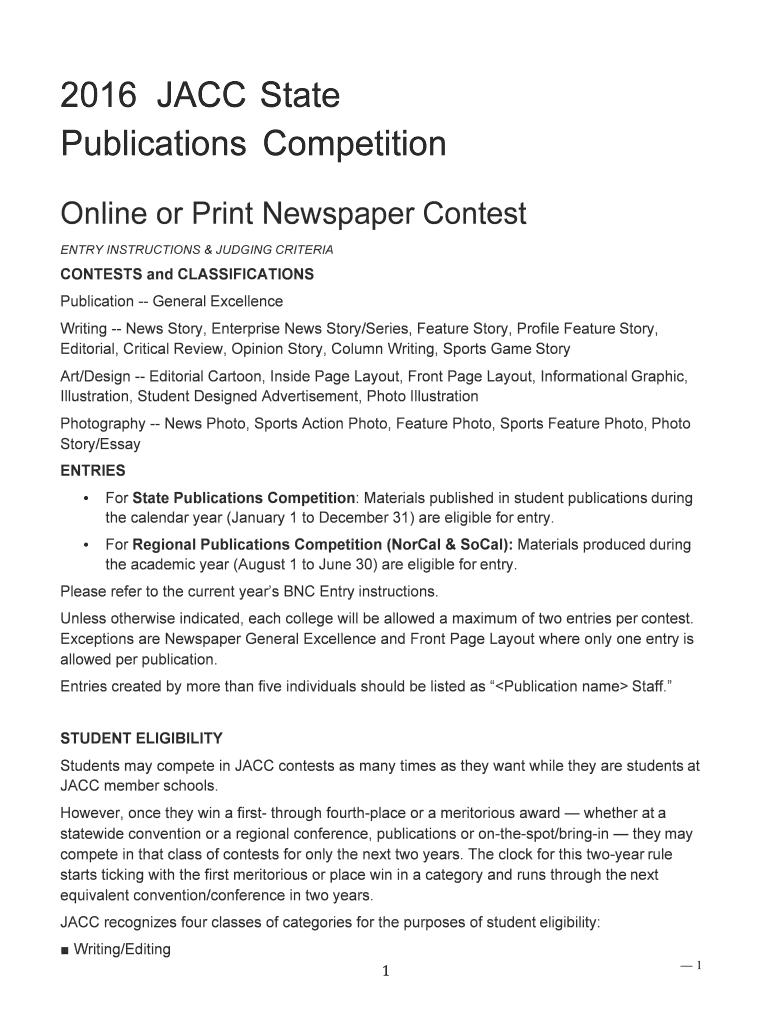 2016 JACC State Publications Competition

Online or Print Newspaper Contest

ENTRY INSTRUCTIONS & JUDGING CRITERIA

CONTESTS and CLASSIFICATIONS

Publication -- General Excellence

Writing -- News Story, Enterprise News Story/Series, Feature Story, Profile Feature Story, Editorial, Critical Review, Opinion Story, Column Writing, Sports Game Story

Art/Design -- Editorial Cartoon, Inside Page Layout, Front Page Layout, Informational Graphic, Illustration, Student Designed Advertisement, Photo Illustration

Photography -- News Photo, Sports Action Photo, Feature Photo, Sports Feature Photo, Photo Story/Essay

ENTRIES

• For State Publications Competition: Materials published in student publications during the calendar year (January 1 to December 31) are eligible for entry.

• For Regional Publications Competition (NorCal & SoCal): Materials produced during the academic year (August 1 to June 30) are eligible for entry.

Please refer to the current year's BNC Entry instructions.

Unless otherwise indicated, each college will be allowed a maximum of two entries per contest. Exceptions are Newspaper General Excellence and Front Page Layout where only one entry is allowed per publication.

Entries created by more than five individuals should be listed as "<Publication name> Staff."

STUDENT ELIGIBILITY

Students may compete in JACC contests as many times as they want while they are students at JACC member schools.

However, once they win a first- through fourth-place or a meritorious award — whether at a statewide convention or a regional conference, publications or on-the-spot/bring-in — they may compete in that class of contests for only the next two years. The clock for this two-year rule starts ticking with the first meritorious or place win in a category and runs through the next equivalent convention/conference in two years.

JACC recognizes four classes of categories for the purposes of student eligibility:

■ Writing/Editing

1

— 1